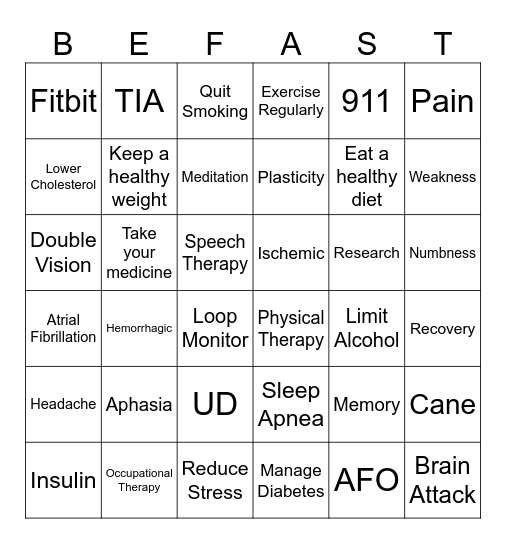 | B | E | F | A | S | T |
|---|---|---|---|---|---|
| Fitbit | TIA | Quit Smoking | Exercise Regularly | 911 | Pain |
| Lower Cholesterol | Keep a healthy weight | Meditation | Plasticity | Eat a healthy diet | Weakness |
| Double Vision | Take your medicine | Speech Therapy | Ischemic | Research | Numbness |
| Atrial Fibrillation | Hemorrhagic | Loop Monitor | Physical Therapy | Limit Alcohol | Recovery |
| Headache | Aphasia | UD | Sleep Apnea | Memory | Cane |
| Insulin | Occupational Therapy | Reduce Stress | Manage Diabetes | AFO | Brain Attack |